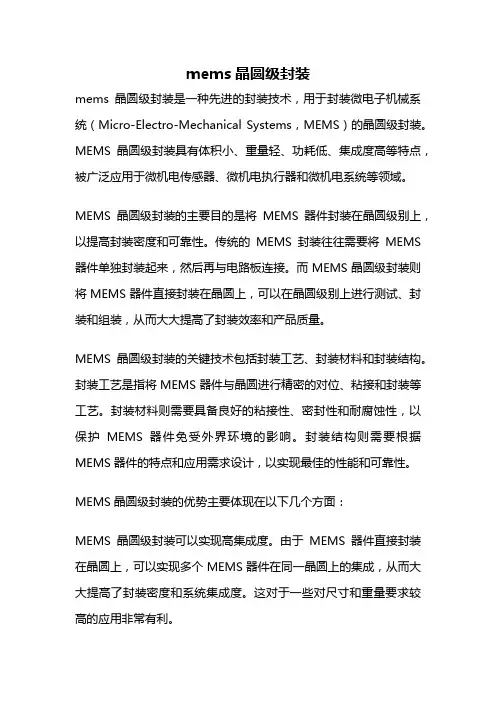 mems 晶圆级封装

mems 晶圆级封装是一种先进的封装技术，用于封装微电子机械系统（Micro-Electro-Mechanical Systems，MEMS）的晶圆级封装。MEMS 晶圆级封装具有体积小、重量轻、功耗低、集成度高等特点，被广泛应用于微机电传感器、微机电执行器和微机电系统等领域。

MEMS 晶圆级封装的主要目的是将 MEMS 器件封装在晶圆级别上，以提高封装密度和可靠性。传统的 MEMS 封装往往需要将 MEMS 器件单独封装起来，然后再与电路板连接。而 MEMS 晶圆级封装则将 MEMS 器件直接封装在晶圆上，可以在晶圆级别上进行测试、封装和组装，从而大大提高了封装效率和产品质量。

MEMS 晶圆级封装的关键技术包括封装工艺、封装材料和封装结构。封装工艺是指将 MEMS 器件与晶圆进行精密的对位、粘接和封装等工艺。封装材料则需要具备良好的粘接性、密封性和耐腐蚀性，以保护 MEMS 器件免受外界环境的影响。封装结构则需要根据 MEMS 器件的特点和应用需求设计，以实现最佳的性能和可靠性。

MEMS 晶圆级封装的优势主要体现在以下几个方面：

MEMS 晶圆级封装可以实现高集成度。由于 MEMS 器件直接封装在晶圆上，可以实现多个 MEMS 器件在同一晶圆上的集成，从而大大提高了封装密度和系统集成度。这对于一些对尺寸和重量要求较高的应用非常有利。